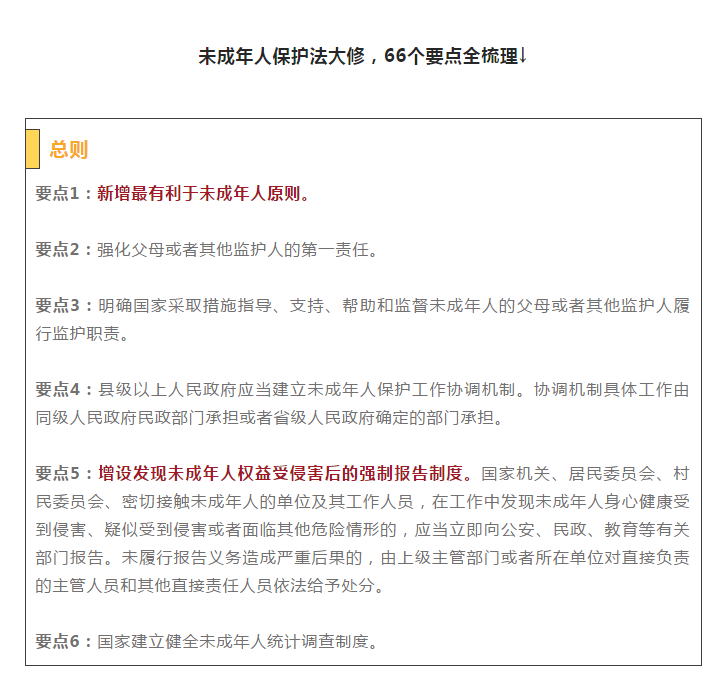 未成年人保护法大修，66个要点全梳理↓

总则

要点1：新增最有利于未成年人原则。

要点2：强化父母或者其他监护人的第一责任。

要点3：明确国家采取措施指导、支持、帮助和监督未成年人的父母或者其他监护人履行监护职责。

要点4：县级以上人民政府应当建立未成年人保护工作协调机制。协调机制具体工作由同级人民政府民政部门承担或者省级人民政府确定的部门承担。

要点5：增设发现未成年人权益受侵害后的强制报告制度。国家机关、居民委员会、村民委员会、密切接触未成年人的单位及其工作人员，在工作中发现未成年人身心健康受到侵害、疑似受到侵害或者面临其他危险情形的，应当立即向公安、民政、教育等有关部门报告。未履行报告义务造成严重后果的，由上级主管部门或者所在单位对直接负责的主管人员和其他直接责任人员依法给予处分。

要点6：国家建立健全未成年人统计调查制度。